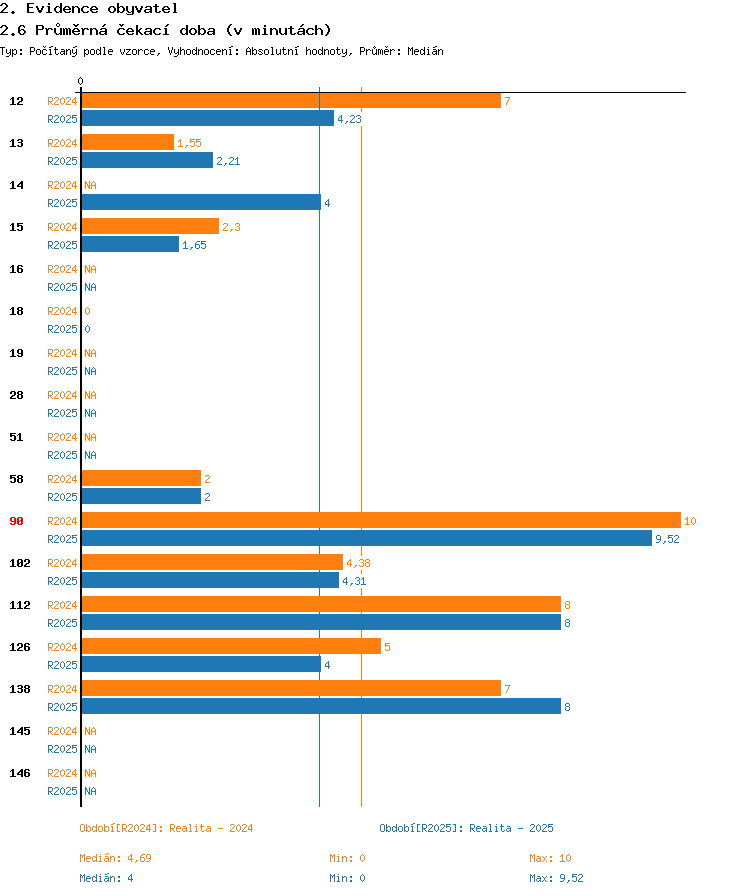 2. Evidence obyvatel
2.6 Průměrná čekací doba (v minutách)
Typ: Počítaný podle vzorce, Vyhodnocení: Absolutní hodnoty, Průměr: Medián

0

12 R2024 7
R2025 4,23
13 R2024 1,55
R2025 2,21
14 R2024 NA
R2025 4
15 R2024 2,3
R2025 1,65
16 R2024 NA
R2025 NA
18 R2024 0
R2025 0
19 R2024 NA
R2025 NA
28 R2024 NA
R2025 NA
51 R2024 NA
R2025 NA
58 R2024 2
R2025 2
90 R2024 10
R2025 9,52
102 R2024 4,38
R2025 4,31
112 R2024 8
R2025 8
126 R2024 5
R2025 4
138 R2024 7
R2025 8
145 R2024 NA
R2025 NA
146 R2024 NA
R2025 NA

Období[R2024]: Realita - 2024
Období[R2025]: Realita - 2025

Medián: 4,69 Min: 0 Max: 10
Medián: 4 Min: 0 Max: 9,52